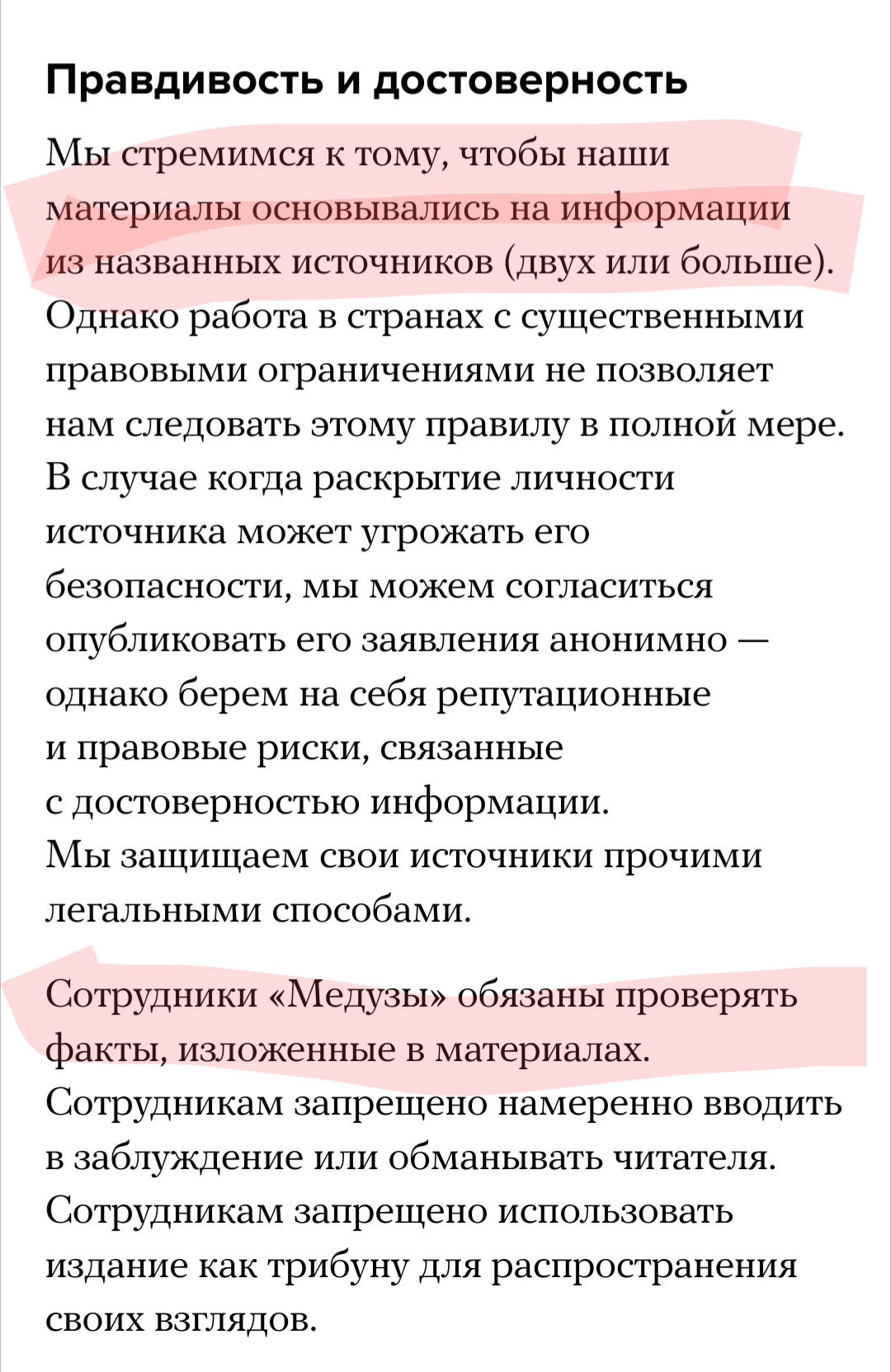 Правдивость и достоверность

Мы стремимся к тому, чтобы наши материалы основывались на информации из названных источников (двух или больше). Однако работа в странах с существенными правовыми ограничениями не позволяет нам следовать этому правилу в полной мере. В случае когда раскрытие личности источника может угрожать его безопасности, мы можем согласиться опубликовать его заявления анонимно — однако берем на себя репутационные и правовые риски, связанные с достоверностью информации. Мы защищаем свои источники прочими легальными способами.

Сотрудники «Медузы» обязаны проверять факты, изложенные в материалах. Сотрудникам запрещено намеренно вводить в заблуждение или обманывать читателя. Сотрудникам запрещено использовать издание как трибуну для распространения своих взглядов.